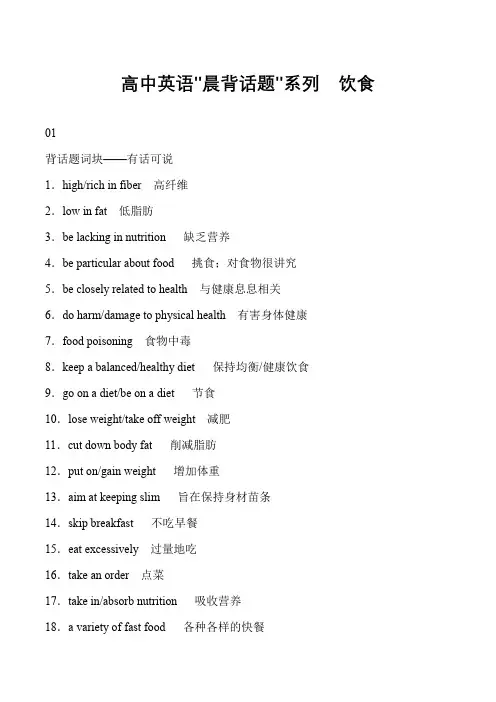 高中英语"晨背话题"系列　饮食

01

背话题词块——有话可说

1．high/rich in fiber　高纤维

2．low in fat　低脂肪

3．be lacking in nutrition　缺乏营养

4．be particular about food　挑食；对食物很讲究

5．be closely related to health　与健康息息相关

6．do harm/damage to physical health　有害身体健康

7．food poisoning　食物中毒

8．keep a balanced/healthy diet　保持均衡/健康饮食

9．go on a diet/be on a diet　节食

10．lose weight/take off weight　减肥

11．cut down body fat　削减脂肪

12．put on/gain weight　增加体重

13．aim at keeping slim　旨在保持身材苗条

14．skip breakfast　不吃早餐

15．eat excessively　过量地吃

16．take an order　点菜

17．take in/absorb nutrition　吸收营养

18．a variety of fast food　各种各样的快餐